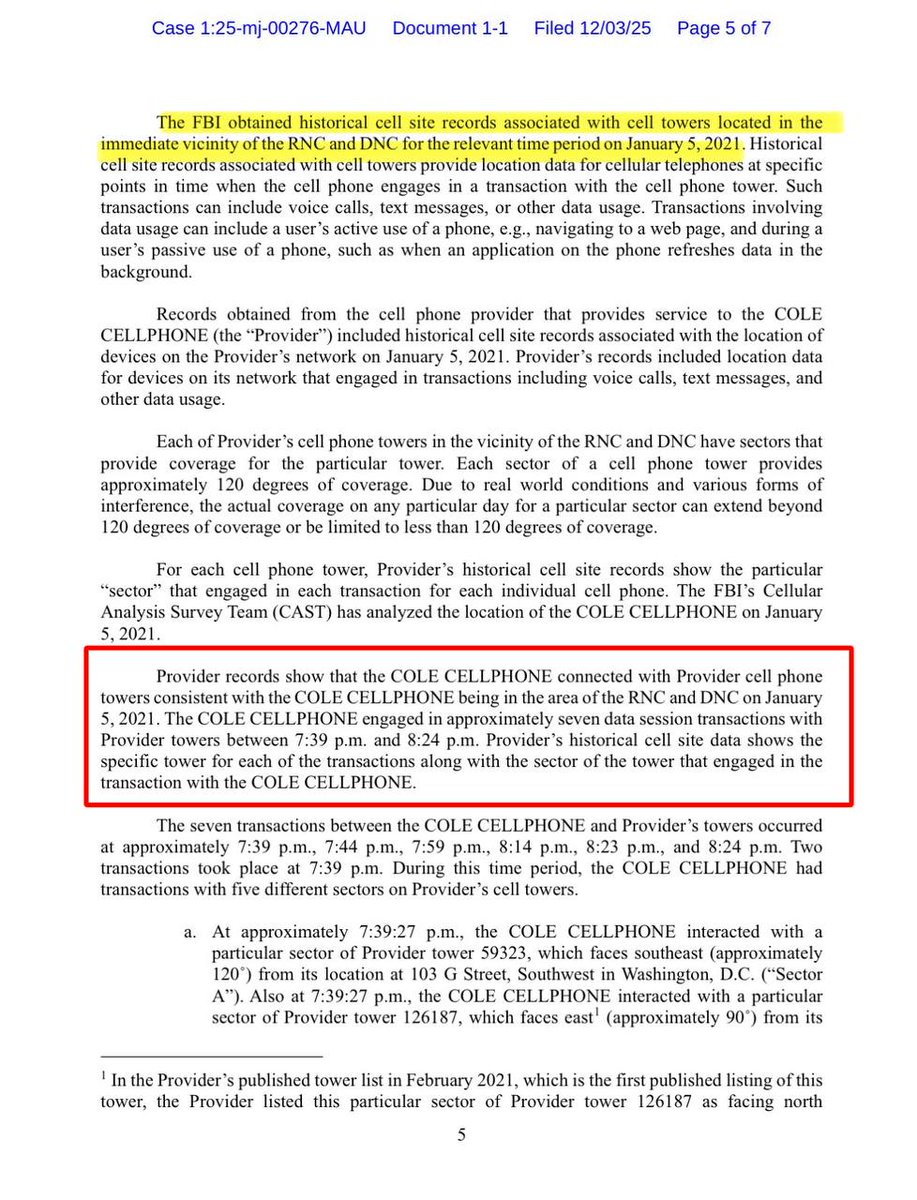 Case 1:25-mj-00276-MAU Document 1-1 Filed 12/03/25 Page 5 of 7

The FBI obtained historical cell site records associated with cell towers located in the immediate vicinity of the RNC and DNC for the relevant time period on January 5, 2021. Historical cell site records associated with cell towers provide location data for cellular telephones at specific points in time when the cell phone engages in a transaction with the cell phone tower. Such transactions can include voice calls, text messages, or other data usage. Transactions involving data usage can include a user's active use of a phone, e.g., navigating to a web page, and during a user's passive use of a phone, such as when an application on the phone refreshes data in the background.

Records obtained from the cell phone provider that provides service to the COLE CELLPHONE (the "Provider") included historical cell site records associated with the location of devices on the Provider's network on January 5, 2021. Provider's records included location data for devices on its network that engaged in transactions including voice calls, text messages, and other data usage.

Each of Provider's cell phone towers in the vicinity of the RNC and DNC have sectors that provide coverage for the particular tower. Each sector of a cell phone tower provides approximately 120 degrees of coverage. Due to real world conditions and various forms of interference, the actual coverage on any particular day for a particular sector can extend beyond 120 degrees of coverage or be limited to less than 120 degrees of coverage.

For each cell phone tower, Provider's historical cell site records show the particular "sector" that engaged in each transaction for each individual cell phone. The FBI's Cellular Analysis Survey Team (CAST) has analyzed the location of the COLE CELLPHONE on January 5, 2021.

Provider records show that the COLE CELLPHONE connected with Provider cell phone towers consistent with the COLE CELLPHONE being in the area of the RNC and DNC on January 5, 2021. The COLE CELLPHONE engaged in approximately seven data session transactions with Provider towers between 7:39 p.m. and 8:24 p.m. Provider's historical cell site data shows the specific tower for each of the transactions along with the sector of the tower that engaged in the transaction with the COLE CELLPHONE.

The seven transactions between the COLE CELLPHONE and Provider's towers occurred at approximately 7:39 p.m., 7:44 p.m., 7:59 p.m., 8:14 p.m., 8:23 p.m., and 8:24 p.m. Two transactions took place at 7:39 p.m. During this time period, the COLE CELLPHONE had transactions with five different sectors on Provider's cell towers.

a. At approximately 7:39:27 p.m., the COLE CELLPHONE interacted with a particular sector of Provider tower 59323, which faces southeast (approximately 120°) from its location at 103 G Street, Southwest in Washington, D.C. ("Sector A"). Also at 7:39:27 p.m., the COLE CELLPHONE interacted with a particular sector of Provider tower 126187, which faces east$^1$ (approximately 90°) from its

$^1$ In the Provider's published tower list in February 2021, which is the first published listing of this tower, the Provider listed this particular sector of Provider tower 126187 as facing north

5